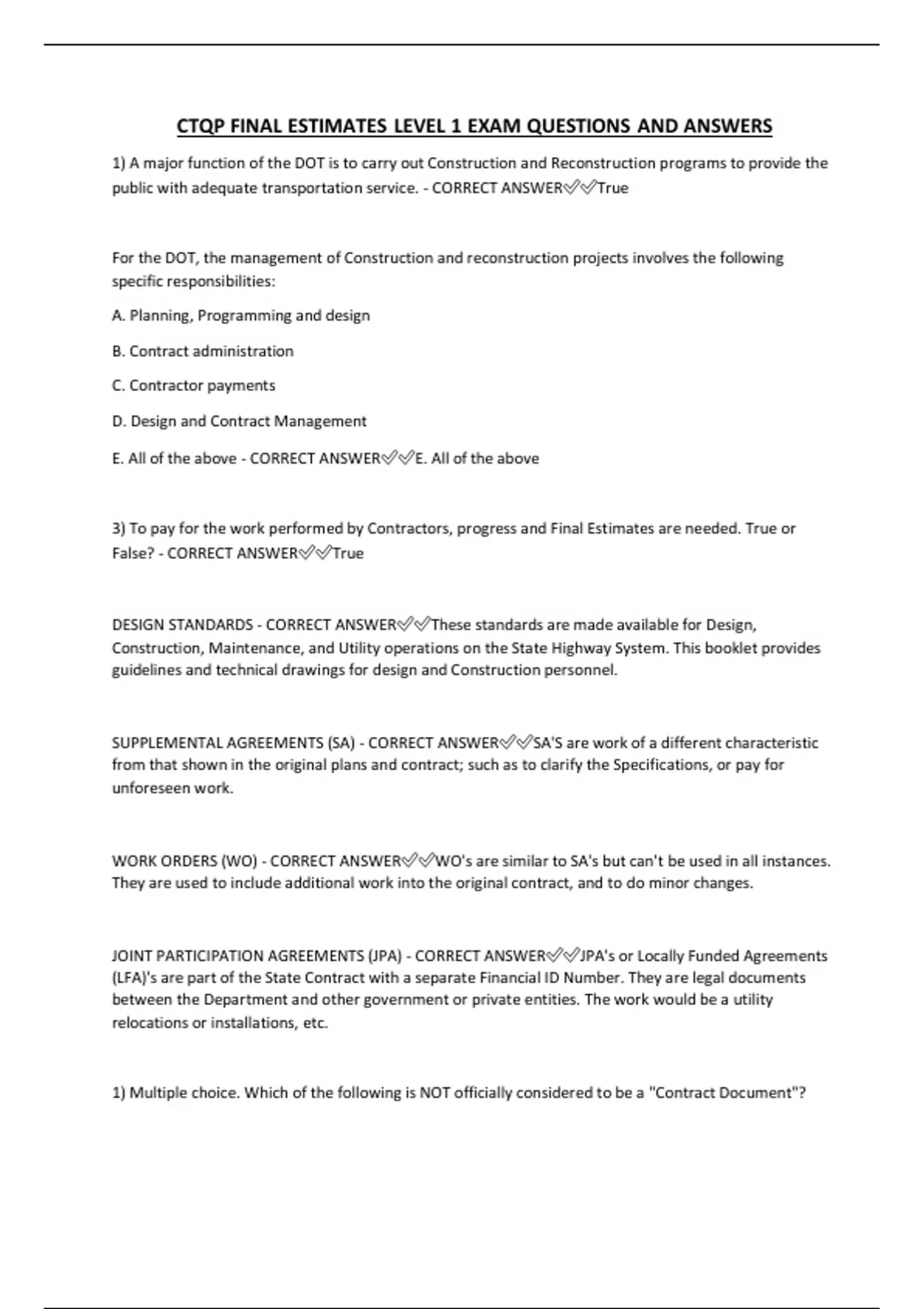 CTQP FINAL ESTIMATES LEVEL 1 EXAM QUESTIONS AND ANSWERS

1) A major function of the DOT is to carry out Construction and Reconstruction programs to provide the public with adequate transportation service. - CORRECT ANSWER✅✅True

For the DOT, the management of Construction and reconstruction projects involves the following specific responsibilities:

A. Planning, Programming and design

B. Contract administration

C. Contractor payments

D. Design and Contract Management

E. All of the above - CORRECT ANSWER✅✅E. All of the above

3) To pay for the work performed by Contractors, progress and Final Estimates are needed. True or False? - CORRECT ANSWER✅✅True

DESIGN STANDARDS - CORRECT ANSWER✅✅These standards are made available for Design, Construction, Maintenance, and Utility operations on the State Highway System. This booklet provides guidelines and technical drawings for design and Construction personnel.

SUPPLEMENTAL AGREEMENTS (SA) - CORRECT ANSWER✅✅SA'S are work of a different characteristic from that shown in the original plans and contract; such as to clarify the Specifications, or pay for unforeseen work.

WORK ORDERS (WO) - CORRECT ANSWER✅✅WO's are similar to SA's but can't be used in all instances. They are used to include additional work into the original contract, and to do minor changes.

JOINT PARTICIPATION AGREEMENTS (JPA) - CORRECT ANSWER✅✅JPA's or Locally Funded Agreements (LFA)'s are part of the State Contract with a separate Financial ID Number. They are legal documents between the Department and other government or private entities. The work would be a utility relocations or installations, etc.

1) Multiple choice. Which of the following is NOT officially considered to be a "Contract Document"?